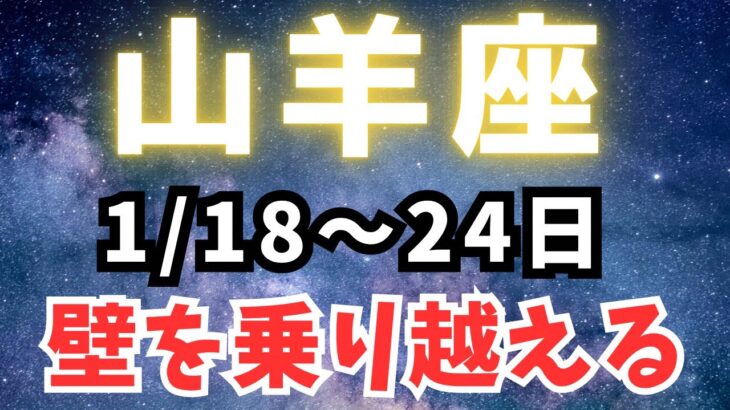 山羊座

1/18～24日

壁を乗り越える